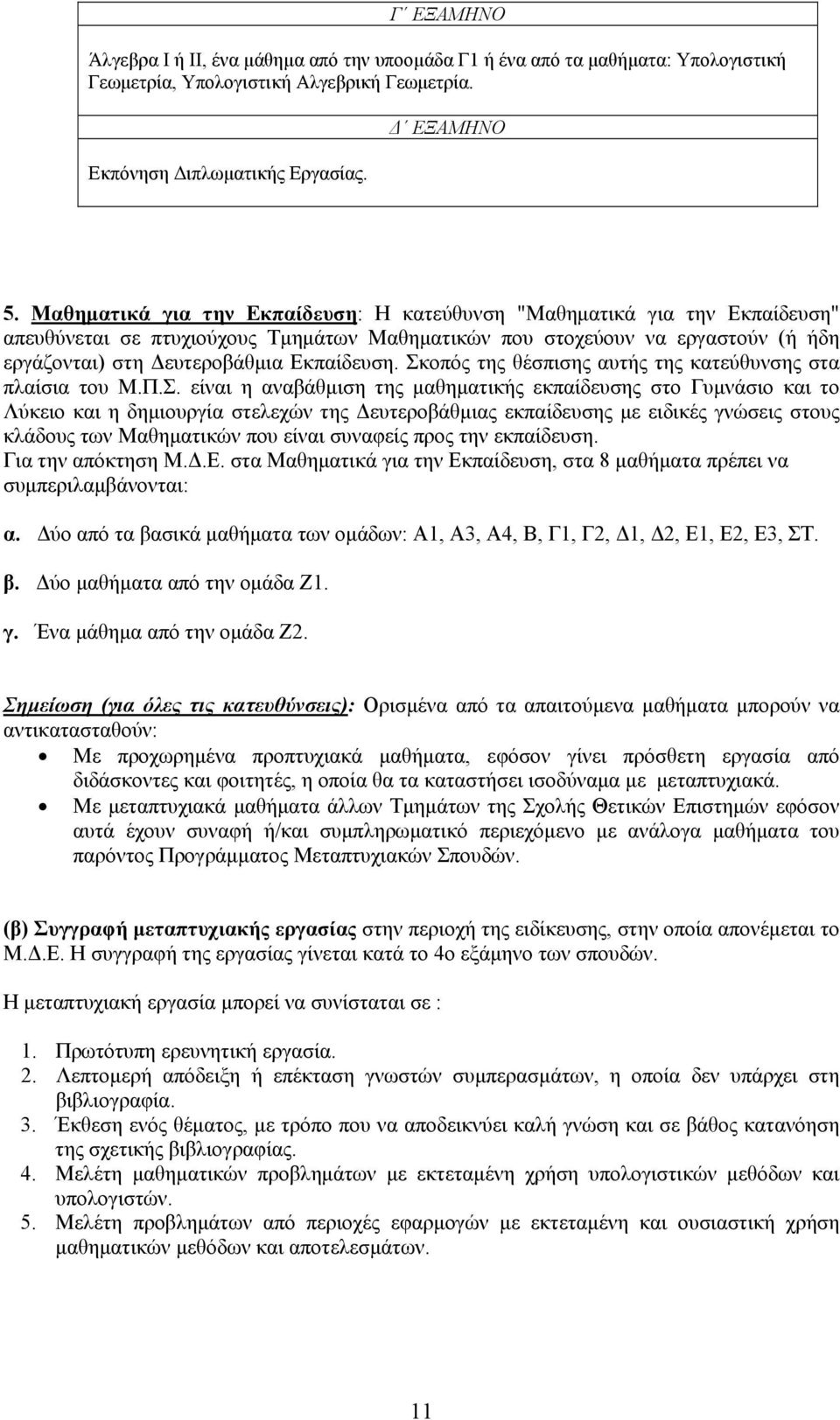 Γ΄ ΕΞΑΜΗΝΟ

Άλγεβρα Ι ή ΙΙ, ένα μάθημα από την υποομάδα Γ1 ή ένα από τα μαθήματα: Υπολογιστική Γεωμετρία, Υπολογιστική Αλγεβρική Γεωμετρία.

Δ΄ ΕΞΑΜΗΝΟ

Εκπόνηση Διπλωματικής Εργασίας.

5. Μαθηματικά για την Εκπαίδευση: Η κατεύθυνση "Μαθηματικά για την Εκπαίδευση" απευθύνεται σε πτυχιούχους Τμημάτων Μαθηματικών που στοχεύουν να εργαστούν (ή ήδη εργάζονται) στη Δευτεροβάθμια Εκπαίδευση. Σκοπός της θέσπισης αυτής της κατεύθυνσης στα πλαίσια του Μ.Π.Σ. είναι η αναβάθμιση της μαθηματικής εκπαίδευσης στο Γυμνάσιο και το Λύκειο και η δημιουργία στελεχών της Δευτεροβάθμιας εκπαίδευσης με ειδικές γνώσεις στους κλάδους των Μαθηματικών που είναι συναφείς προς την εκπαίδευση.
Για την απόκτηση Μ.Δ.Ε. στα Μαθηματικά για την Εκπαίδευση, στα 8 μαθήματα πρέπει να συμπεριλαμβάνονται:

α. Δύο από τα βασικά μαθήματα των ομάδων: Α1, Α3, Α4, Β, Γ1, Γ2, Δ1, Δ2, Ε1, Ε2, Ε3, ΣΤ.

β. Δύο μαθήματα από την ομάδα Ζ1.

γ. Ένα μάθημα από την ομάδα Ζ2.

Σημείωση (για όλες τις κατευθύνσεις): Ορισμένα από τα απαιτούμενα μαθήματα μπορούν να αντικατασταθούν:
• Με προχωρημένα προπτυχιακά μαθήματα, εφόσον γίνει πρόσθετη εργασία από διδάσκοντες και φοιτητές, η οποία θα τα καταστήσει ισοδύναμα με μεταπτυχιακά.
• Με μεταπτυχιακά μαθήματα άλλων Τμημάτων της Σχολής Θετικών Επιστημών εφόσον αυτά έχουν συναφή ή/και συμπληρωματικό περιεχόμενο με ανάλογα μαθήματα του παρόντος Προγράμματος Μεταπτυχιακών Σπουδών.

(β) Συγγραφή μεταπτυχιακής εργασίας στην περιοχή της ειδίκευσης, στην οποία απονέμεται το Μ.Δ.Ε. Η συγγραφή της εργασίας γίνεται κατά το 4ο εξάμηνο των σπουδών.

Η μεταπτυχιακή εργασία μπορεί να συνίσταται σε :

1. Πρωτότυπη ερευνητική εργασία.
2. Λεπτομερή απόδειξη ή επέκταση γνωστών συμπερασμάτων, η οποία δεν υπάρχει στη βιβλιογραφία.
3. Έκθεση ενός θέματος, με τρόπο που να αποδεικνύει καλή γνώση και σε βάθος κατανόηση της σχετικής βιβλιογραφίας.
4. Μελέτη μαθηματικών προβλημάτων με εκτεταμένη χρήση υπολογιστικών μεθόδων και υπολογιστών.
5. Μελέτη προβλημάτων από περιοχές εφαρμογών με εκτεταμένη και ουσιαστική χρήση μαθηματικών μεθόδων και αποτελεσμάτων.

11